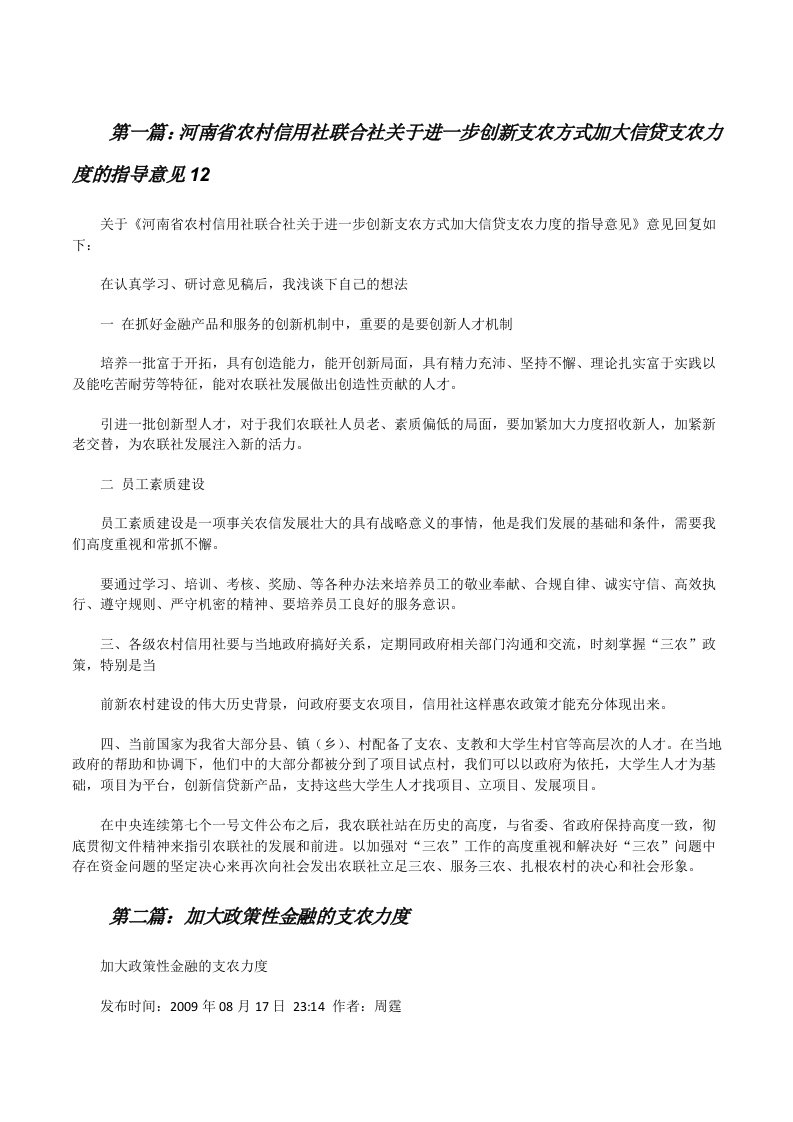 第一篇：河南省农村信用社联合社关于进一步创新支农方式加大信贷支农力度的指导意见12

关于《河南省农村信用社联合社关于进一步创新支农方式加大信贷支农力度的指导意见》意见回复如下：

在认真学习、研讨意见稿后，我浅谈下自己的想法

一 在抓好金融产品和服务的创新机制中，重要的是要创新人才机制

培养一批富于开拓，具有创造能力，能开创新局面，具有精力充沛、坚持不懈、理论扎实富于实践以及能吃苦耐劳等特征，能对农联社发展做出创造性贡献的人才。

引进一批创新型人才，对于我们农联社人员老、素质偏低的局面，要加紧加大力度招收新人，加紧新老交替，为农联社发展注入新的活力。

二 员工素质建设

员工素质建设是一项事关农信发展壮大的具有战略意义的事情，他是我们发展的基础和条件，需要我们高度重视和常抓不懈。

要通过学习、培训、考核、奖励、等各种办法来培养员工的敬业奉献、合规自律、诚实守信、高效执行、遵守规则、严守机密的精神、要培养员工良好的服务意识。

三、各级农村信用社要与当地政府搞好关系，定期同政府相关部门沟通和交流，时刻掌握“三农”政策，特别是当

前新农村建设的伟大历史背景，问政府要支农项目，信用社这样惠农政策才能充分体现出来。

四、当前国家为我省大部分县、镇（乡）、村配备了支农、支教和大学生村官等高层次的人才。在当地政府的帮助和协调下，他们中的大部分都被分到了项目试点村，我们可以以政府为依托，大学生人才为基础，项目为平台，创新信贷新产品，支持这些大学生人才找项目、立项目、发展项目。

在中央连续第七个一号文件公布之后，我农联社站在历史的高度，与省委、省政府保持高度一致，彻底贯彻文件精神来指引农联社的发展和前进。以加强对“三农”工作的高度重视和解决好“三农”问题中存在资金问题的坚定决心来再次向社会发出农联社立足三农、服务三农、扎根农村的决心和社会形象。

第二篇：加大政策性金融的支农力度

加大政策性金融的支农力度

发布时间：2009年08月17日 23:14 作者：周霆